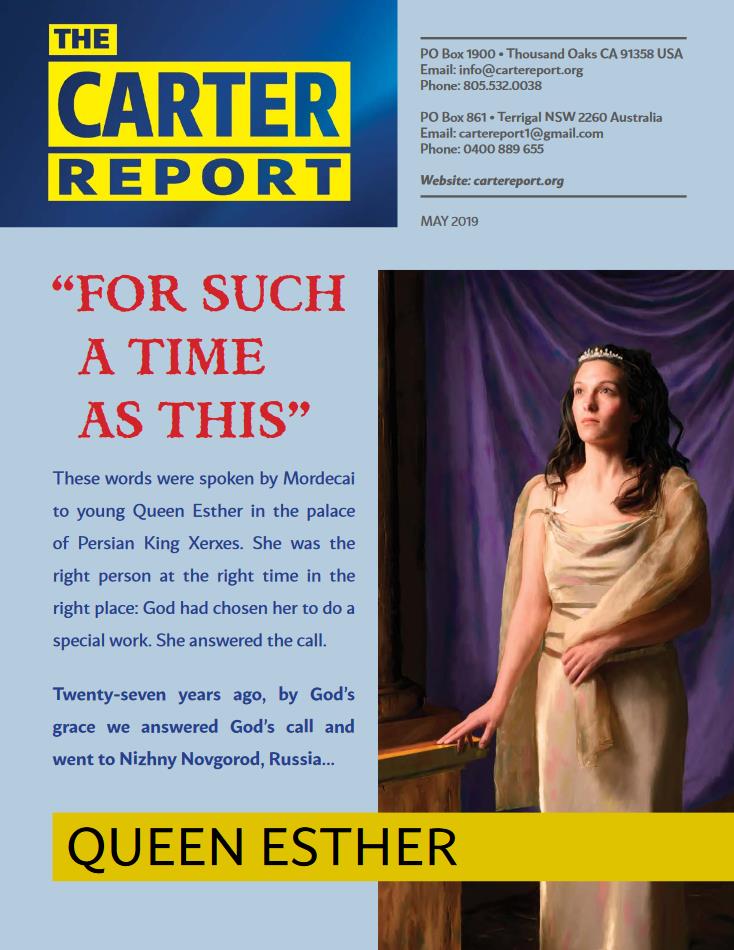 THE
CARTER
REPORT

PO Box 1900 • Thousand Oaks CA 91358 USA
Email: info@cartereport.org
Phone: 805.532.0038

PO Box 861 • Terrigal NSW 2260 Australia
Email: cartereport1@gmail.com
Phone: 0400 889 655

Website: cartereport.org

MAY 2019

"FOR SUCH A TIME AS THIS"

These words were spoken by Mordecai to young Queen Esther in the palace of Persian King Xerxes. She was the right person at the right time in the right place: God had chosen her to do a special work. She answered the call.

Twenty-seven years ago, by God's grace we answered God's call and went to Nizhny Novgorod, Russia...

QUEEN ESTHER